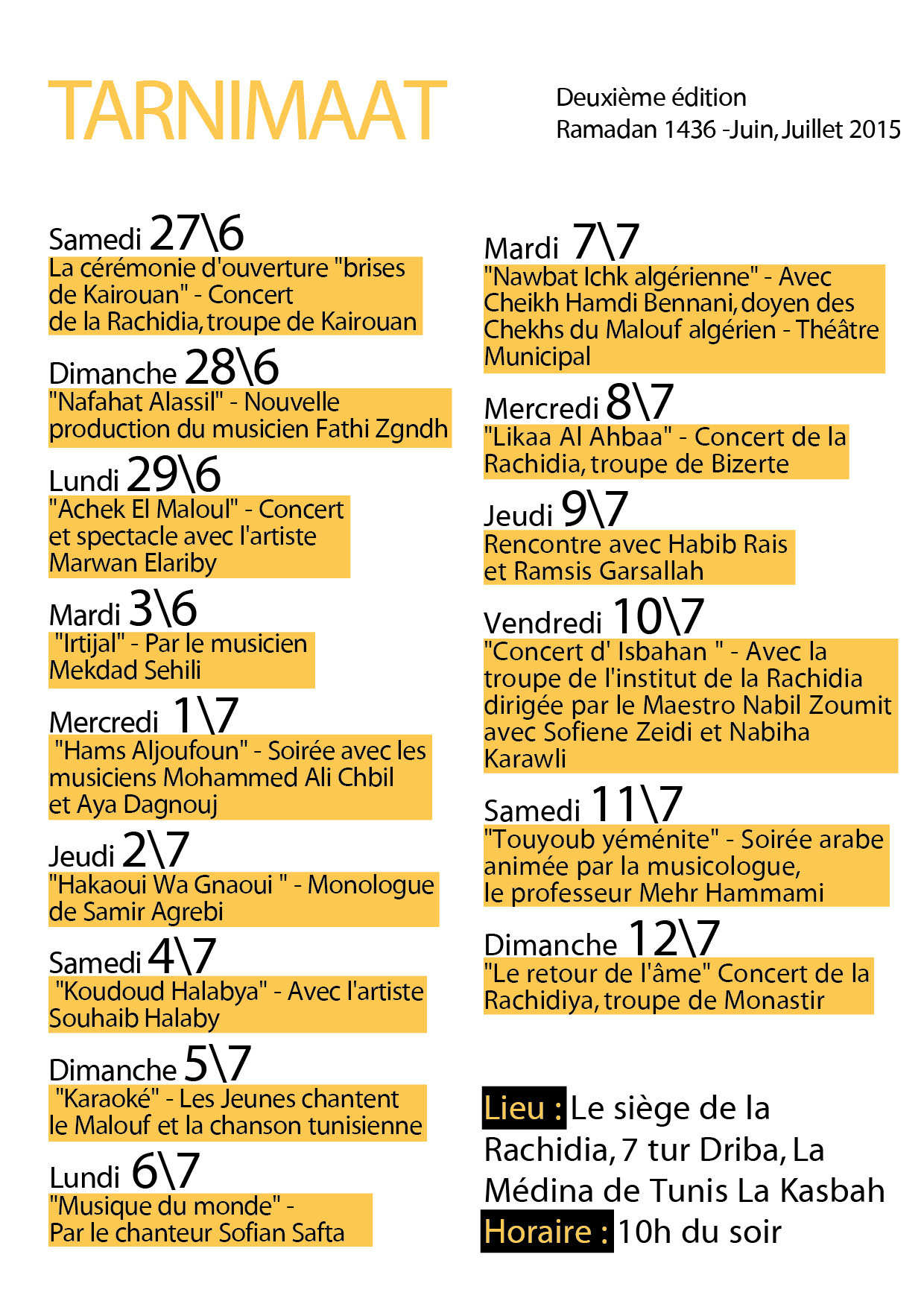 TARNIMAAT

Deuxième édition
Ramadan 1436 -Juin, Juillet 2015

Samedi 27\6
La cérémonie d'ouverture "brises de Kairouan" - Concert de la Rachidia, troupe de Kairouan

Dimanche 28\6
"Nafahat Alassil" - Nouvelle production du musicien Fathi Zgndh

Lundi 29\6
"Achek El Maloul" - Concert et spectacle avec l'artiste Marwan Elariby

Mardi 3\6
"Irtijal" - Par le musicien Mekdad Sehili

Mercredi 1\7
"Hams Aljoufoun" - Soirée avec les musiciens Mohammed Ali Chbil et Aya Dagnouj

Jeudi 2\7
"Hakaoui Wa Gnaoui " - Monologue de Samir Agrebi

Samedi 4\7
"Koudoud Halabya" - Avec l'artiste Souhaib Halaby

Dimanche 5\7
"Karaoké" - Les Jeunes chantent le Malouf et la chanson tunisienne

Lundi 6\7
"Musique du monde" - Par le chanteur Sofian Safta

Mardi 7\7
"Nawbat Ichk algérienne" - Avec Cheikh Hamdi Bennani, doyen des Chekhs du Malouf algérien - Théâtre Municipal

Mercredi 8\7
"Likaa Al Ahbaa" - Concert de la Rachidia, troupe de Bizerte

Jeudi 9\7
Rencontre avec Habib Rais et Ramsis Garsallah

Vendredi 10\7
"Concert d' Isbahan " - Avec la troupe de l'institut de la Rachidia dirigée par le Maestro Nabil Zoumit avec Sofiene Zeidi et Nabiha Karawli

Samedi 11\7
"Touyoub yéménite" - Soirée arabe animée par la musicologue, le professeur Mehr Hammami

Dimanche 12\7
"Le retour de l'âme" Concert de la Rachidiya, troupe de Monastir

Lieu : Le siège de la Rachidia, 7 tur Driba, La Médina de Tunis La Kasbah
Horaire : 10h du soir